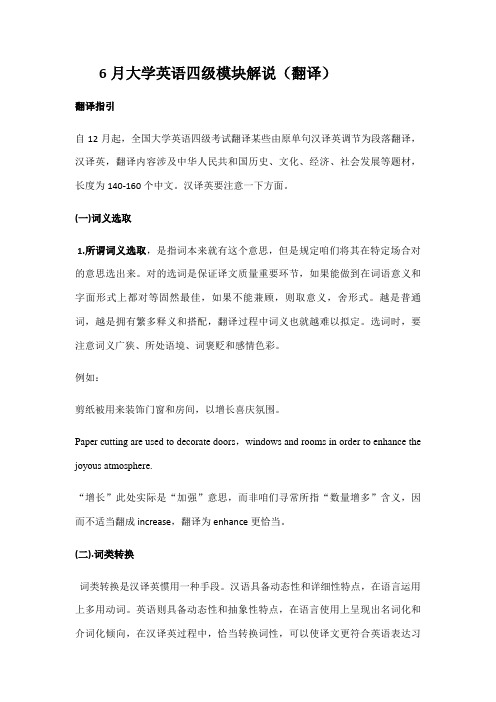 6 月大学英语四级模块解说（翻译）

翻译指引

自 12 月起，全国大学英语四级考试翻译某些由原单句汉译英调节为段落翻译，汉译英，翻译内容涉及中华人民共和国历史、文化、经济、社会发展等题材，长度为 140-160 个中文。汉译英要注意一下方面。

(一)词义选取

1.所谓词义选取，是指词本来就有这个意思，但是规定咱们将其在特定场合对的意思选出来。对的选词是保证译文质量重要环节，如果能做到在词语意义和字面形式上都对等固然最佳，如果不能兼顾，则取意义，舍形式。越是普通词，越是拥有繁多释义和搭配，翻译过程中词义也就越难以拟定。选词时，要注意词义广狭、所处语境、词褒贬和感情色彩。

例如：

剪纸被用来装饰门窗和房间，以增长喜庆氛围。

Paper cutting are used to decorate doors，windows and rooms in order to enhance the joyous atmosphere.

“增长”此处实际是“加强”意思，而非咱们寻常所指“数量增多”含义，因而不适当翻成 increase，翻译为 enhance 更恰当。

(二).词类转换

词类转换是汉译英惯用一种手段。汉语具备动态性和详细性特点，在语言运用上多用动词。英语则具备动态性和抽象性特点，在语言使用上呈现出名词化和介词化倾向，在汉译英过程中，恰当转换词性，可以使译文更符合英语表达习